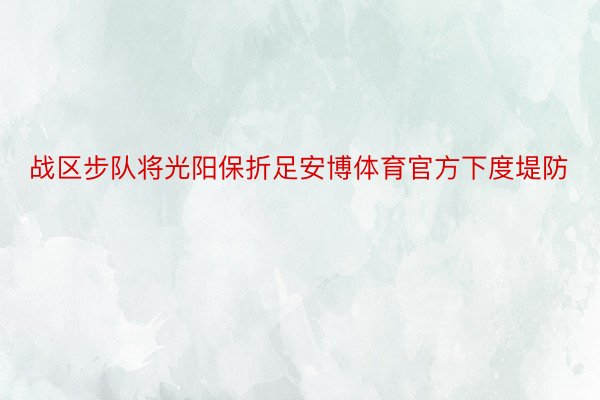 战区步队将光阳保折足安博体育官方下度堤防